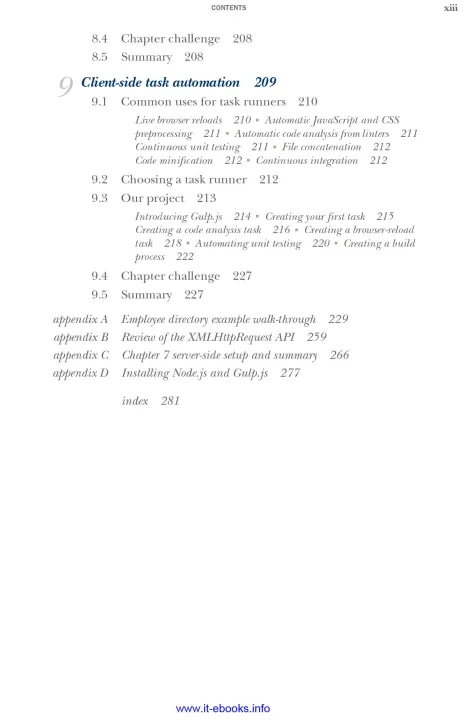 CONTENTS xiii

8.4 Chapter challenge 208

8.5 Summary 208

9 Client-side task automation 209

9.1 Common uses for task runners 210

Live browser reloads 210 ▪ Automatic JavaScript and CSS preprocessing 211 ▪ Automatic code analysis from linters 211 Continuous unit testing 211 ▪ File concatenation 212 Code minification 212 ▪ Continuous integration 212

9.2 Choosing a task runner 212

9.3 Our project 213

Introducing Gulp.js 214 ▪ Creating your first task 215 Creating a code analysis task 216 ▪ Creating a browser-reload task 218 ▪ Automating unit testing 220 ▪ Creating a build process 222

9.4 Chapter challenge 227

9.5 Summary 227

appendix A Employee directory example walk-through 229

appendix B Review of the XMLHttpRequest API 259

appendix C Chapter 7 server-side setup and summary 266

appendix D Installing Node.js and Gulp.js 277

index 281

www.it-ebooks.info